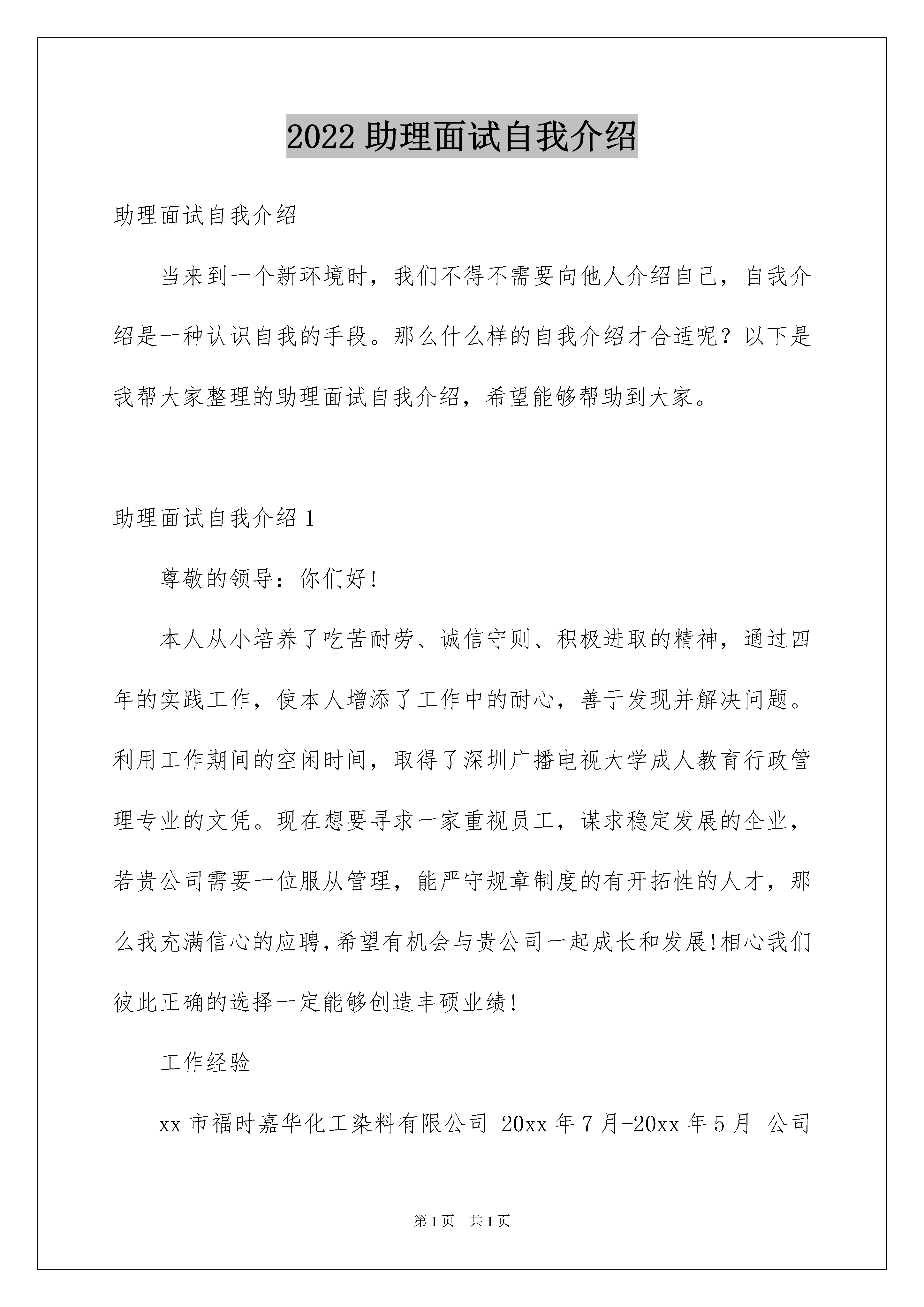 2022助理面试自我介绍

助理面试自我介绍

当来到一个新环境时，我们不得不需要向他人介绍自己，自我介绍是一种认识自我的手段。那么什么样的自我介绍才合适呢？以下是我帮大家整理的助理面试自我介绍，希望能够帮助到大家。

助理面试自我介绍1

尊敬的领导：你们好!

本人从小培养了吃苦耐劳、诚信守则、积极进取的精神，通过四年的实践工作，使本人增添了工作中的耐心，善于发现并解决问题。利用工作期间的空闲时间，取得了深圳广播电视大学成人教育行政管理专业的文凭。现在想要寻求一家重视员工，谋求稳定发展的企业，若贵公司需要一位服从管理，能严守规章制度的有开拓性的人才，那么我充满信心的应聘,希望有机会与贵公司一起成长和发展!相心我们彼此正确的选择一定能够创造丰硕业绩!

工作经验

xx市福时嘉华化工染料有限公司 20xx年7月-20xx年5月 公司

第1页 共1页